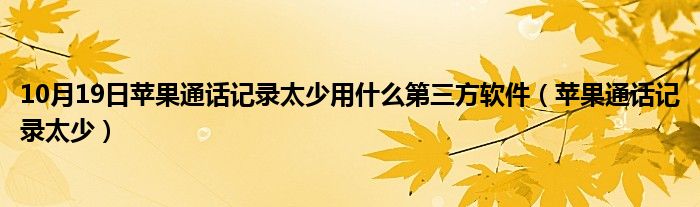 10月19日苹果通话记录太少用什么第三方软件（苹果通话记录太少）